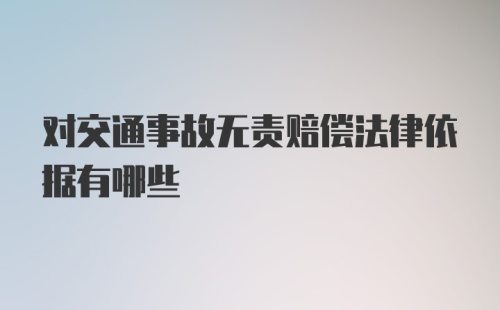 对交通事故无责赔偿法律依据有哪些